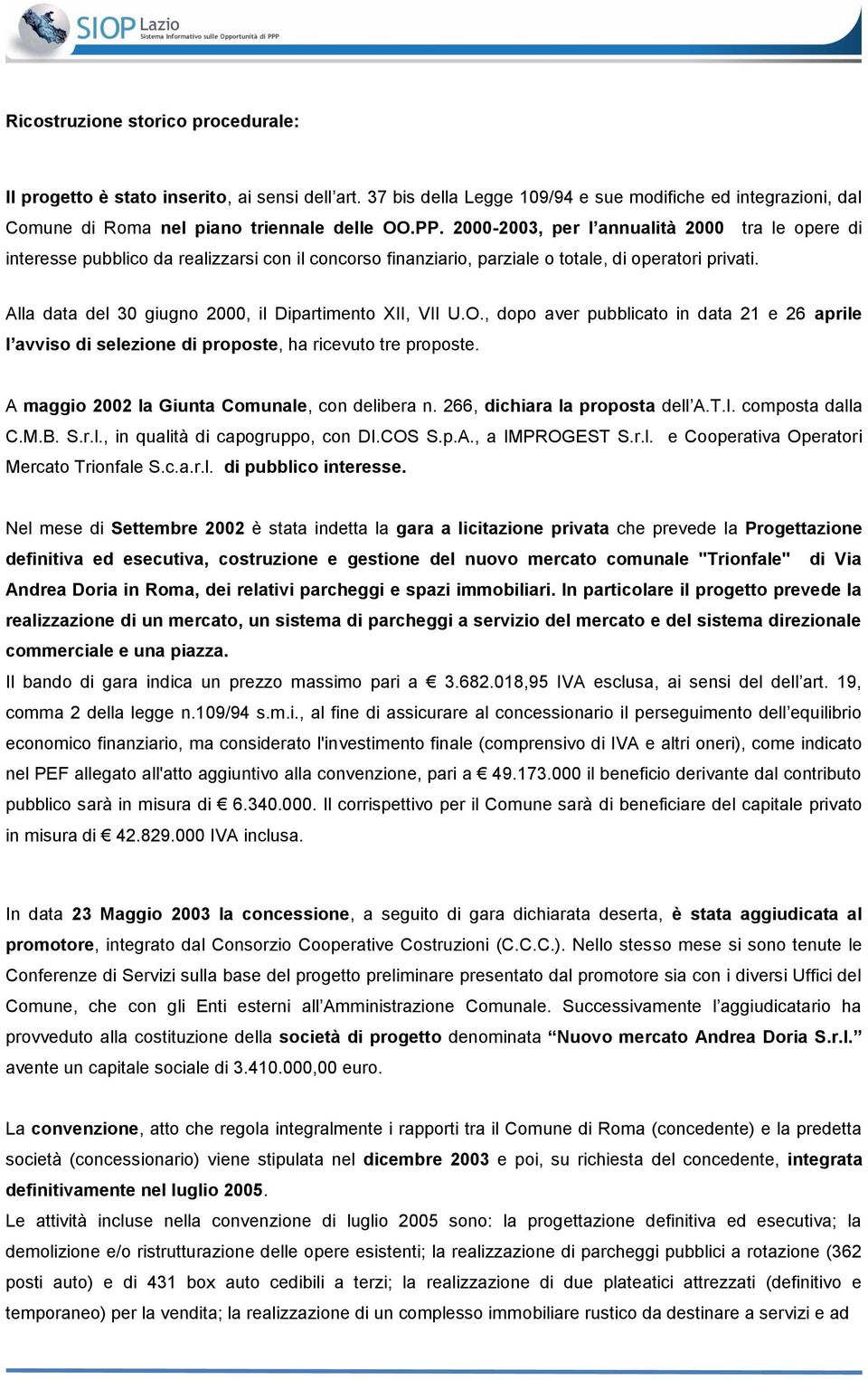 SIOP Lazio
Sistema Informativo sulle Opportunità di PPP

Ricostruzione storico procedurale:

Il progetto è stato inserito, ai sensi dell'art. 37 bis della Legge 109/94 e sue modifiche ed integrazioni, dal Comune di Roma nel piano triennale delle OO.PP. 2000-2003, per l'annualità 2000 tra le opere di interesse pubblico da realizzarsi con il concorso finanziario, parziale o totale, di operatori privati.

Alla data del 30 giugno 2000, il Dipartimento XII, VII U.O., dopo aver pubblicato in data 21 e 26 aprile l'avviso di selezione di proposte, ha ricevuto tre proposte.

A maggio 2002 la Giunta Comunale, con delibera n. 266, dichiara la proposta dell'A.T.I. composta dalla C.M.B. S.r.l., in qualità di capogruppo, con DI.COS S.p.A., a IMPROGEST S.r.l. e Cooperativa Operatori Mercato Trionfale S.c.a.r.l. di pubblico interesse.

Nel mese di Settembre 2002 è stata indetta la gara a licitazione privata che prevede la Progettazione definitiva ed esecutiva, costruzione e gestione del nuovo mercato comunale "Trionfale" di Via Andrea Doria in Roma, dei relativi parcheggi e spazi immobiliari. In particolare il progetto prevede la realizzazione di un mercato, un sistema di parcheggi a servizio del mercato e del sistema direzionale commerciale e una piazza.
Il bando di gara indica un prezzo massimo pari a € 3.682.018,95 IVA esclusa, ai sensi del dell'art. 19, comma 2 della legge n.109/94 s.m.i., al fine di assicurare al concessionario il perseguimento dell'equilibrio economico finanziario, ma considerato l'investimento finale (comprensivo di IVA e altri oneri), come indicato nel PEF allegato all'atto aggiuntivo alla convenzione, pari a € 49.173.000 il beneficio derivante dal contributo pubblico sarà in misura di € 6.340.000. Il corrispettivo per il Comune sarà di beneficiare del capitale privato in misura di € 42.829.000 IVA inclusa.

In data 23 Maggio 2003 la concessione, a seguito di gara dichiarata deserta, è stata aggiudicata al promotore, integrato dal Consorzio Cooperative Costruzioni (C.C.C.). Nello stesso mese si sono tenute le Conferenze di Servizi sulla base del progetto preliminare presentato dal promotore sia con i diversi Uffici del Comune, che con gli Enti esterni all'Amministrazione Comunale. Successivamente l'aggiudicatario ha provveduto alla costituzione della società di progetto denominata "Nuovo mercato Andrea Doria S.r.l." avente un capitale sociale di 3.410.000,00 euro.

La convenzione, atto che regola integralmente i rapporti tra il Comune di Roma (concedente) e la predetta società (concessionario) viene stipulata nel dicembre 2003 e poi, su richiesta del concedente, integrata definitivamente nel luglio 2005.
Le attività incluse nella convenzione di luglio 2005 sono: la progettazione definitiva ed esecutiva; la demolizione e/o ristrutturazione delle opere esistenti; la realizzazione di parcheggi pubblici a rotazione (362 posti auto) e di 431 box auto cedibili a terzi; la realizzazione di due plateatici attrezzati (definitivo e temporaneo) per la vendita; la realizzazione di un complesso immobiliare rustico da destinare a servizi e ad